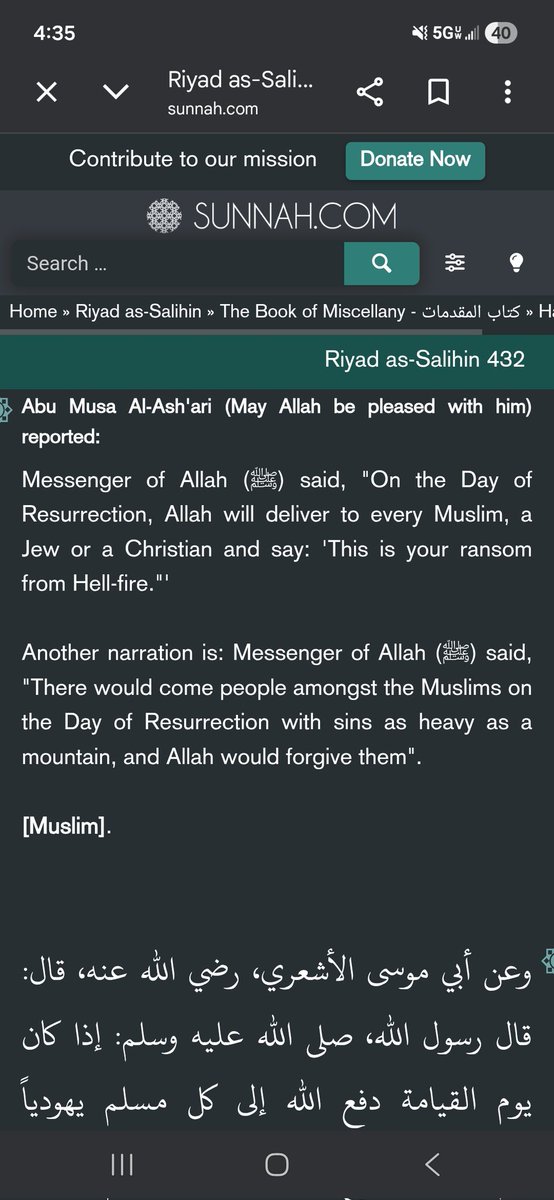 4:35 5G 40

Riyad as-Sali...
sunnah.com

Contribute to our mission Donate Now

SUNNAH.COM

Search ...

Home » Riyad as-Salihin » The Book of Miscellany - كتاب المقدمات » Ha

Riyad as-Salihin 432

Abu Musa Al-Ash'ari (May Allah be pleased with him) reported:

Messenger of Allah (ﷺ) said, "On the Day of Resurrection, Allah will deliver to every Muslim, a Jew or a Christian and say: 'This is your ransom from Hell-fire."'

Another narration is: Messenger of Allah (ﷺ) said, "There would come people amongst the Muslims on the Day of Resurrection with sins as heavy as a mountain, and Allah would forgive them".

[Muslim].

وعن أبي موسى الأشعري، رضي الله عنه، قال: قال رسول الله، صلى الله عليه وسلم: إذا كان يوم القيامة دفع الله إلى كل مسلم يهودياً